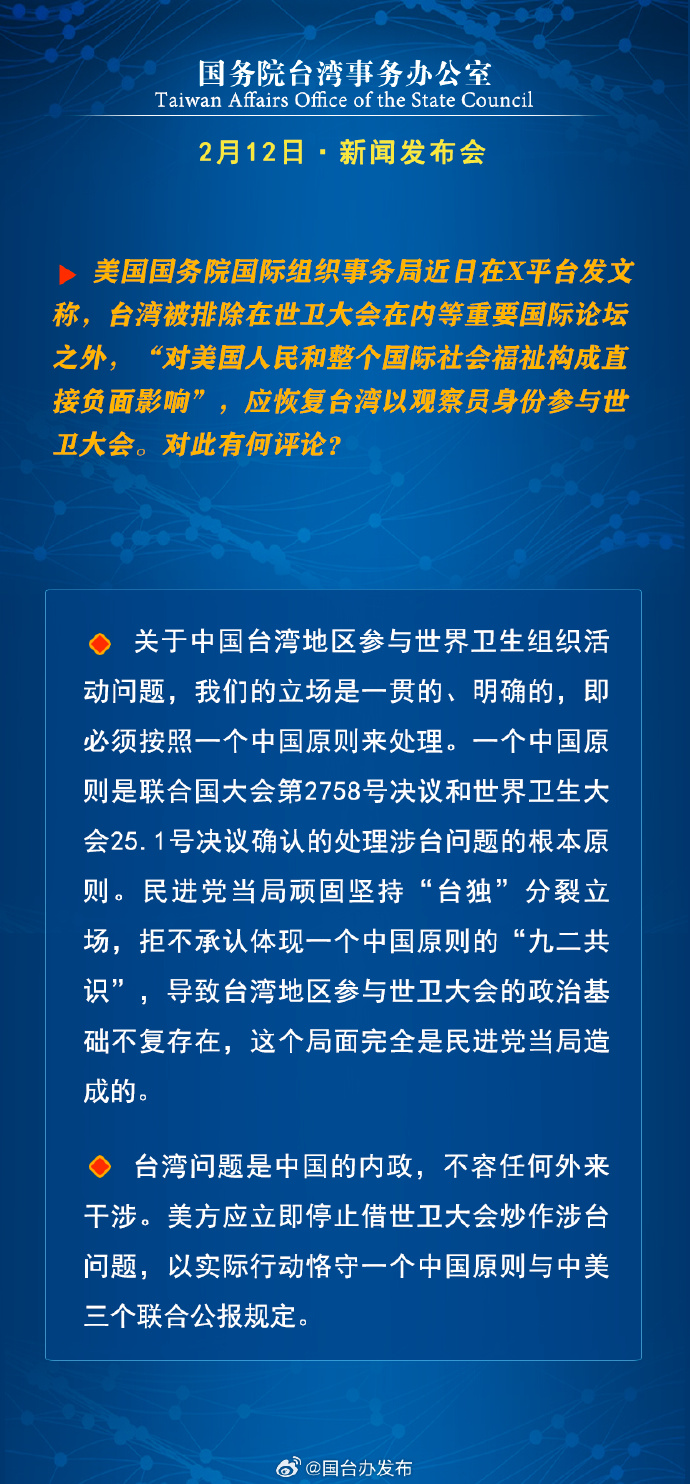 国务院台湾事务办公室
Taiwan Affairs Office of the State Council

2月12日 · 新闻发布会

美国国务院国际组织事务局近日在X平台发文称，台湾被排除在世卫大会在内等重要国际论坛之外，“对美国人民和整个国际社会福祉构成直接负面影响”，应恢复台湾以观察员身份参与世卫大会。对此有何评论？

关于中国台湾地区参与世界卫生组织活动问题，我们的立场是一贯的、明确的，即必须按照一个中国原则来处理。一个中国原则是联合国大会第2758号决议和世界卫生大会25.1号决议确认的处理涉台问题的根本原则。民进党当局顽固坚持“台独”分裂立场，拒不承认体现一个中国原则的“九二共识”，导致台湾地区参与世卫大会的政治基础不复存在，这个局面完全是民进党当局造成的。

台湾问题是中国的内政，不容任何外来干涉。美方应立即停止借世卫大会炒作涉台问题，以实际行动恪守一个中国原则与中美三个联合公报规定。

@国台办发布